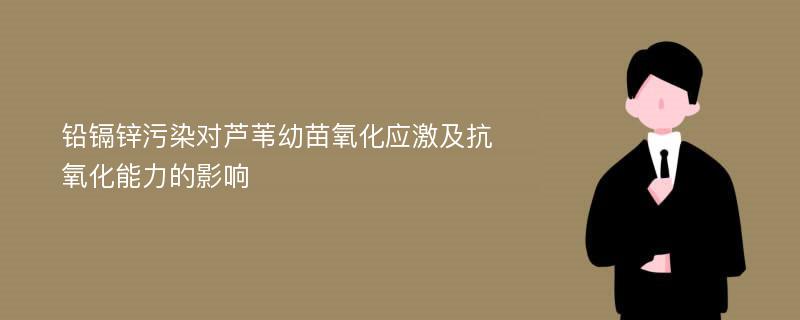 铅镉锌污染对芦苇幼苗氧化应激及抗氧化能力的影响